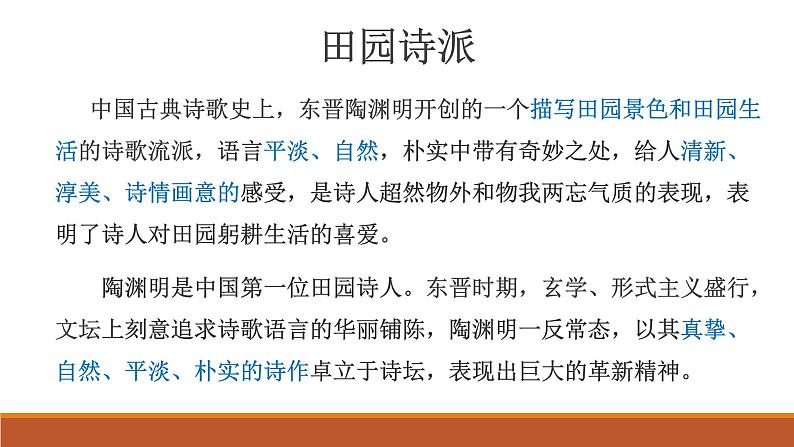 田园诗派

中国古典诗歌史上，东晋陶渊明开创的一个描写田园景色和田园生活的诗歌流派，语言平淡、自然，朴实中带有奇妙之处，给人清新、淳美、诗情画意的感受，是诗人超然物外和物我两忘气质的表现，表明了诗人对田园躬耕生活的喜爱。

陶渊明是中国第一位田园诗人。东晋时期，玄学、形式主义盛行，文坛上刻意追求诗歌语言的华丽铺陈，陶渊明一反常态，以其真挚、自然、平淡、朴实的诗作卓立于诗坛，表现出巨大的革新精神。